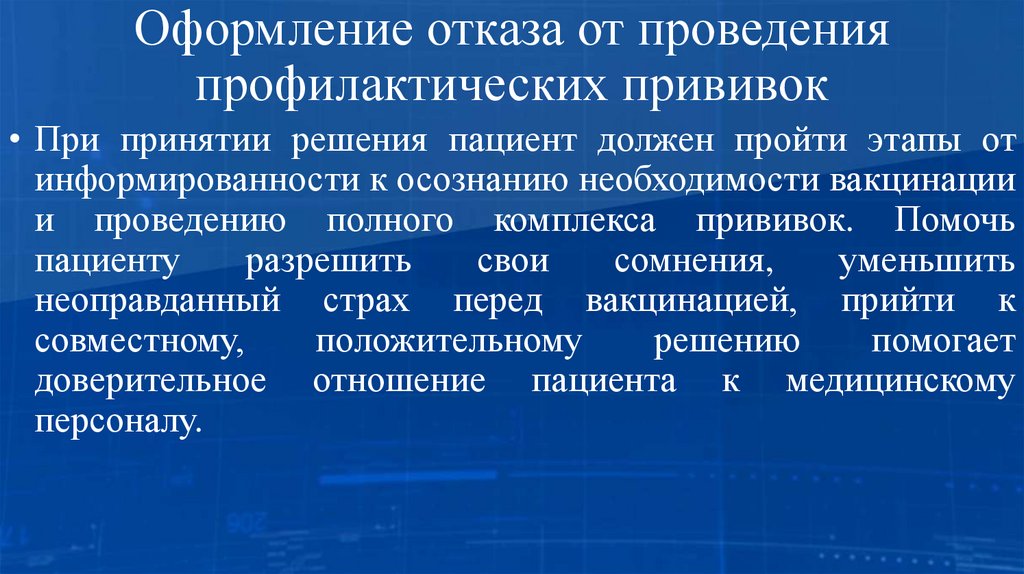 Оформление отказа от проведения профилактических прививок

• При принятии решения пациент должен пройти этапы от информированности к осознанию необходимости вакцинации и проведению полного комплекса прививок. Помочь пациенту разрешить свои сомнения, уменьшить неоправданный страх перед вакцинацией, прийти к совместному, положительному решению помогает доверительное отношение пациента к медицинскому персоналу.